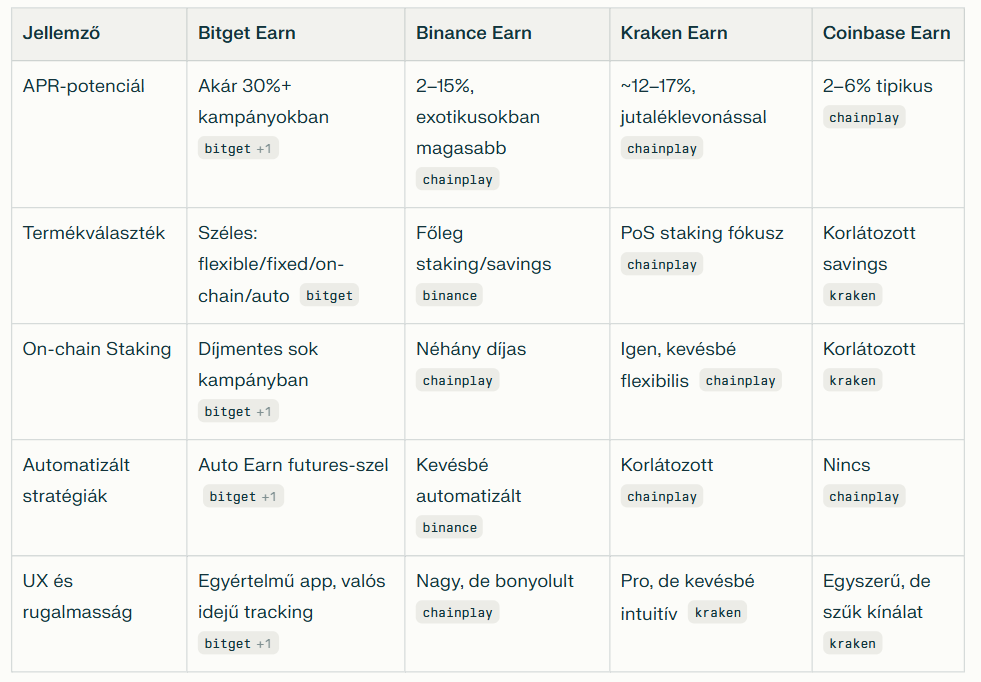 | Jellemző | Bitget Earn | Binance Earn | Kraken Earn | Coinbase Earn |
|---|---|---|---|---|
| APR-potenciál | Akár 30%+ kampányokban bitget +1 | 2–15%, exotikusokban magasabb chainplay | ~12–17%, jutaléklevonással chainplay | 2–6% tipikus chainplay |
| Termékválaszték | Széles: flexible/fixed/on-chain/auto bitget | Főleg staking/savings binance | PoS staking fókusz chainplay | Korlátozott savings kraken |
| On-chain Staking | Díjmentes sok kampányban bitget +1 | Néhány díjas chainplay | Igen, kevésbé flexibilis chainplay | Korlátozott kraken |
| Automatizált stratégiák | Auto Earn futures-szel bitget +1 | Kevésbé automatizált binance | Korlátozott chainplay | Nincs chainplay |
| UX és rugalmasság | Egyértelmű app, valós idejű tracking bitget +1 | Nagy, de bonyolult chainplay | Pro, de kevésbé intuitív kraken | Egyszerű, de szűk kínálat kraken |